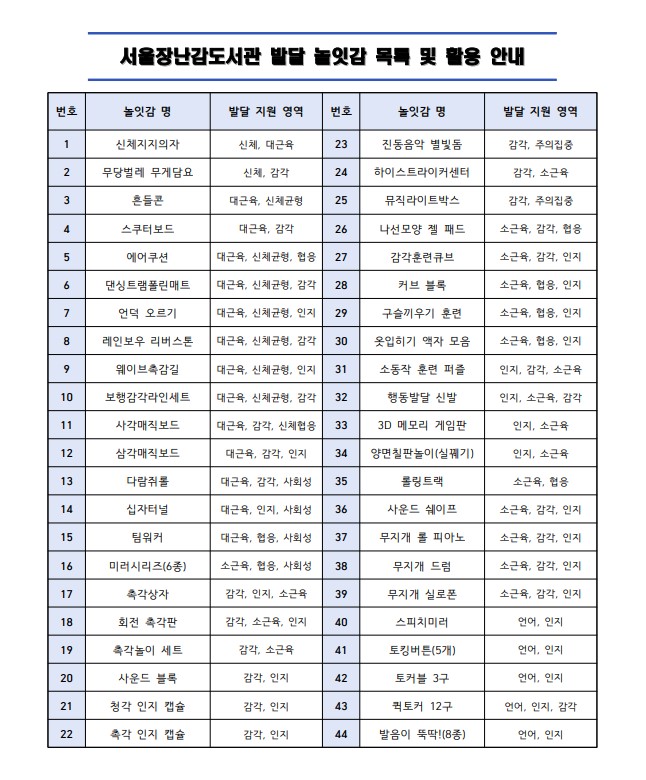 서울장난감도서관 발달 놀잇감 목록 및 활용 안내

| 번호 | 놀잇감 명 | 발달 지원 영역 | 번호 | 놀잇감 명 | 발달 지원 영역 |
|---|---|---|---|---|---|
| 1 | 신체지지의자 | 신체, 대근육 | 23 | 진동음악 별빛돔 | 감각, 주의집중 |
| 2 | 무당벌레 무게담요 | 신체, 감각 | 24 | 하이스트라이커센터 | 감각, 소근육 |
| 3 | 흔들콘 | 대근육, 신체균형 | 25 | 뮤직라이트박스 | 감각, 주의집중 |
| 4 | 스쿠터보드 | 대근육, 감각 | 26 | 나선모양 젤 패드 | 소근육, 감각, 협응 |
| 5 | 에어쿠션 | 대근육, 신체균형, 협응 | 27 | 감각훈련큐브 | 소근육, 감각, 인지 |
| 6 | 댄싱트램폴린매트 | 대근육, 신체균형, 감각 | 28 | 커브 블록 | 소근육, 협응, 인지 |
| 7 | 언덕 오르기 | 대근육, 신체균형, 인지 | 29 | 구슬끼우기 훈련 | 소근육, 협응, 인지 |
| 8 | 레인보우 리버스톤 | 대근육, 신체균형, 감각 | 30 | 옷입히기 액자 모음 | 소근육, 협응, 인지 |
| 9 | 웨이브촉감길 | 대근육, 신체균형, 인지 | 31 | 소동작 훈련 퍼즐 | 인지, 감각, 소근육 |
| 10 | 보행감각라인세트 | 대근육, 신체균형, 감각 | 32 | 행동발달 신발 | 인지, 소근육, 감각 |
| 11 | 사각매직보드 | 대근육, 감각, 신체협응 | 33 | 3D 메모리 게임판 | 인지, 소근육 |
| 12 | 삼각매직보드 | 대근육, 감각, 인지 | 34 | 양면칠판놀이(실꿰기) | 인지, 소근육 |
| 13 | 다람쥐롤 | 대근육, 감각, 사회성 | 35 | 롤링트랙 | 소근육, 협응 |
| 14 | 십자터널 | 대근육, 인지, 사회성 | 36 | 사운드 쉐이프 | 소근육, 감각, 인지 |
| 15 | 팀워커 | 대근육, 협응, 사회성 | 37 | 무지개 롤 피아노 | 소근육, 감각, 인지 |
| 16 | 미러시리즈(6종) | 소근육, 협응, 사회성 | 38 | 무지개 드럼 | 소근육, 감각, 인지 |
| 17 | 촉각상자 | 감각, 인지, 소근육 | 39 | 무지개 실로폰 | 소근육, 감각, 인지 |
| 18 | 회전 촉각판 | 감각, 소근육, 인지 | 40 | 스피치미러 | 언어, 인지 |
| 19 | 촉각놀이 세트 | 감각, 소근육 | 41 | 토킹버튼(5개) | 언어, 인지 |
| 20 | 사운드 블록 | 감각, 인지 | 42 | 토커블 3구 | 언어, 인지 |
| 21 | 청각 인지 캡슐 | 감각, 인지 | 43 | 퀵토커 12구 | 언어, 인지, 감각 |
| 22 | 촉각 인지 캡슐 | 감각, 인지 | 44 | 발음이 뚝딱!(8종) | 언어, 인지 |